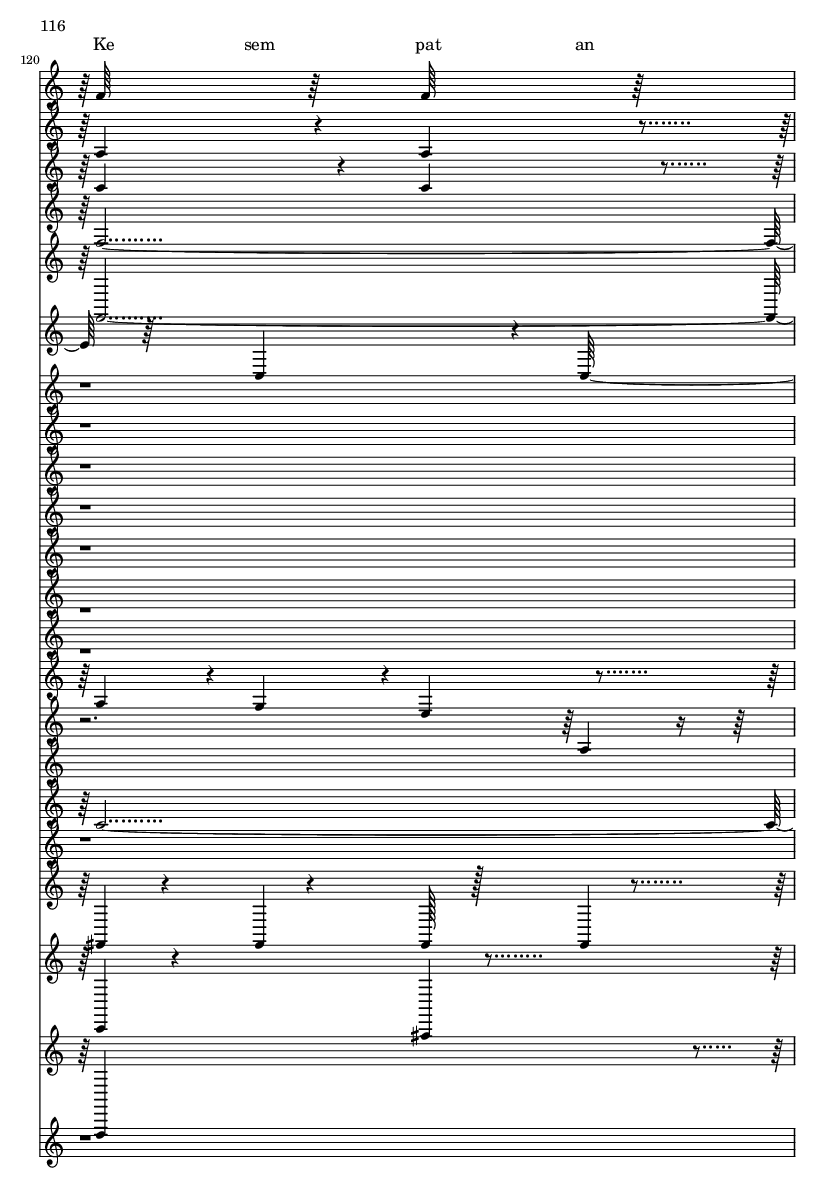 116

Ke sem pat an

120